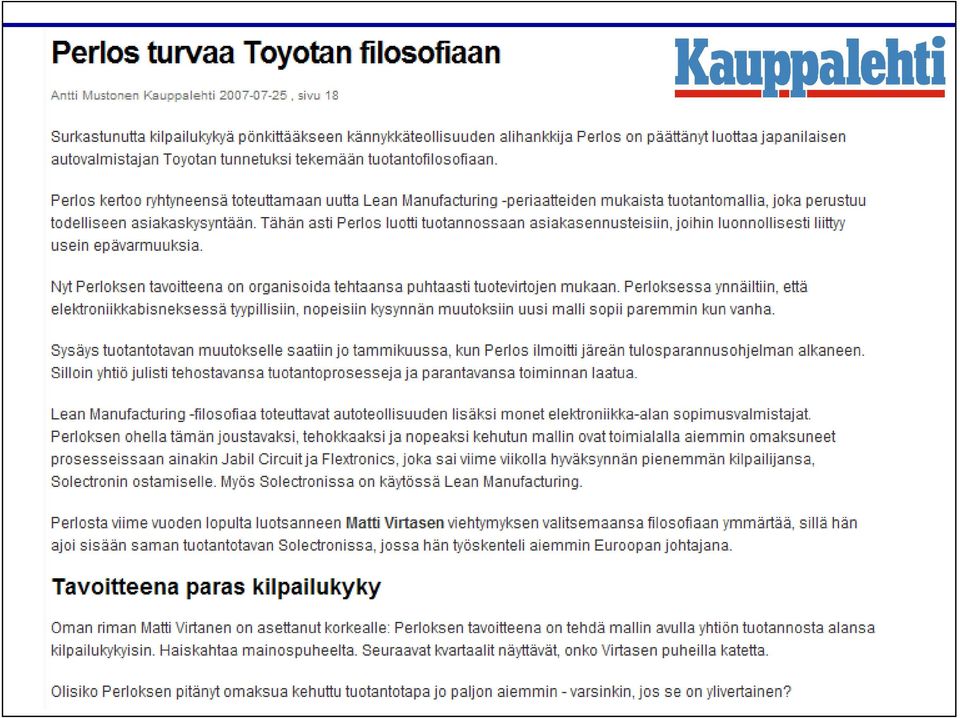 Perlos turvaa Toyotan filosofiaan

Kauppalehti

Antti Mustonen Kauppalehti 2007-07-25 , sivu 18

Surkastunutta kilpailukykyä pönkittääkseen kännykkäteollisuuden alihankkija Perlos on päättänyt luottaa japanilaisen autovalmistajan Toyotan tunnetuksi tekemään tuotantofilosofiaan.

Perlos kertoo ryhtyneensä toteuttamaan uutta Lean Manufacturing -periaatteiden mukaista tuotantomallia, joka perustuu todelliseen asiakaskysyntään. Tähän asti Perlos luotti tuotannossaan asiakasennusteisiin, joihin luonnollisesti liittyy usein epävarmuuksia.

Nyt Perloksen tavoitteena on organisoida tehtaansa puhtaasti tuotevirtojen mukaan. Perloksessa ynnäiltiin, että elektroniikkabisneksessä tyypillisiin, nopeisiin kysynnän muutoksiin uusi malli sopii paremmin kun vanha.

Sysäys tuotantotavan muutokselle saatiin jo tammikuussa, kun Perlos ilmoitti järeän tulosparannusohjelman alkaneen. Silloin yhtiö julisti tehostavansa tuotantoprosesseja ja parantavansa toiminnan laatua.

Lean Manufacturing -filosofiaa toteuttavat autoteollisuuden lisäksi monet elektroniikka-alan sopimusvalmistajat. Perloksen ohella tämän joustavaksi, tehokkaaksi ja nopeaksi kehutun mallin ovat toimialalla aiemmin omaksuneet prosesseissaan ainakin Jabil Circuit ja Flextronics, joka sai viime viikolla hyväksynnän pienemmän kilpailijansa, Solectronin ostamiselle. Myös Solectronissa on käytössä Lean Manufacturing.

Perlosta viime vuoden lopulta luotsanneen Matti Virtasen viehtymyksen valitsemaansa filosofiaan ymmärtää, sillä hän ajoi sisään saman tuotantotavan Solectronissa, jossa hän työskenteli aiemmin Euroopan johtajana.

Tavoitteena paras kilpailukyky

Oman riman Matti Virtanen on asettanut korkealle: Perloksen tavoitteena on tehdä mallin avulla yhtiön tuotannosta alansa kilpailukykyisin. Haiskahtaa mainospuheelta. Seuraavat kvartaalit näyttävät, onko Virtasen puheilla katetta.

Olisiko Perloksen pitänyt omaksua kehuttu tuotantotapa jo paljon aiemmin - varsinkin, jos se on ylivertainen?